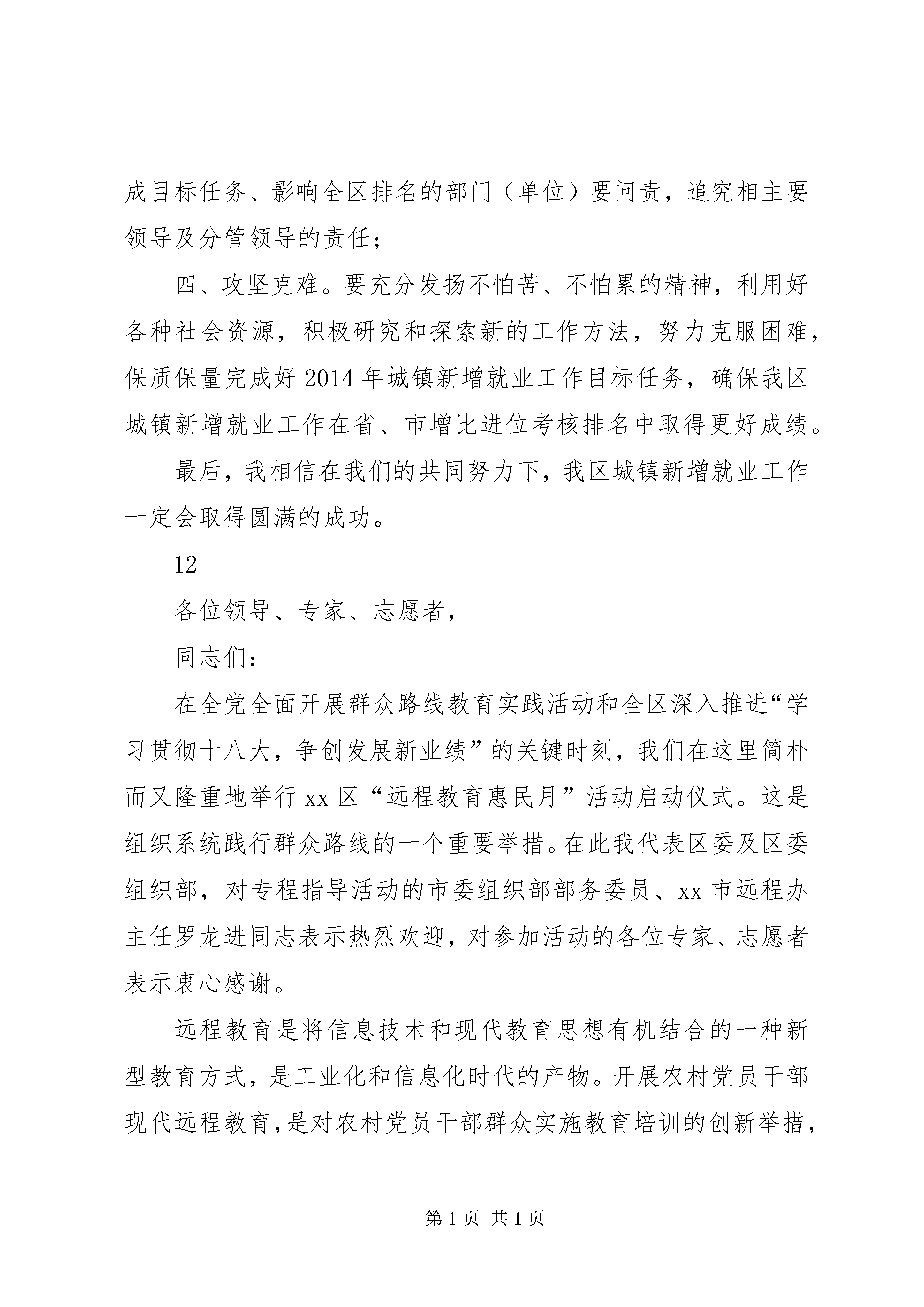 成目标任务、影响全区排名的部门（单位）要问责，追究相主要领导及分管领导的责任；

四、攻坚克难。要充分发扬不怕苦、不怕累的精神，利用好各种社会资源，积极研究和探索新的工作方法，努力克服困难，保质保量完成好2014年城镇新增就业工作目标任务，确保我区城镇新增就业工作在省、市增比进位考核排名中取得更好成绩。

最后，我相信在我们的共同努力下，我区城镇新增就业工作一定会取得圆满的成功。

12

各位领导、专家、志愿者，

同志们：

在全党全面开展群众路线教育实践活动和全区深入推进“学习贯彻十八大，争创发展新业绩”的关键时刻，我们在这里简朴而又隆重地举行xx区“远程教育惠民月”活动启动仪式。这是组织系统践行群众路线的一个重要举措。在此我代表区委及区委组织部，对专程指导活动的市委组织部部务委员、xx市远程办主任罗龙进同志表示热烈欢迎，对参加活动的各位专家、志愿者表示衷心感谢。

远程教育是将信息技术和现代教育思想有机结合的一种新型教育方式，是工业化和信息化时代的产物。开展农村党员干部现代远程教育，是对农村党员干部群众实施教育培训的创新举措，

第1页 共1页